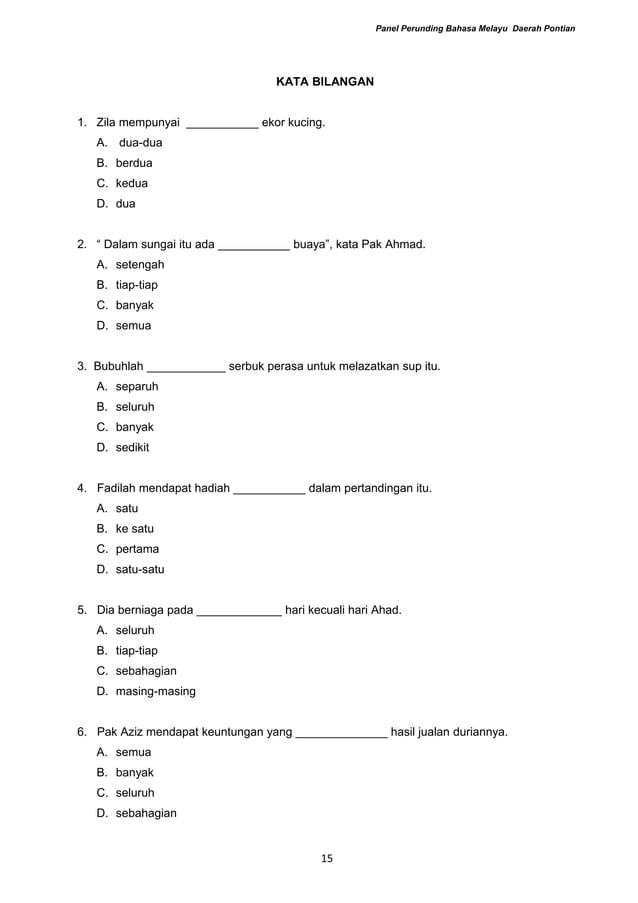 Panel Perunding Bahasa Melayu Daerah Pontian

KATA BILANGAN

1. Zila mempunyai ____ ekor kucing.
A. dua-dua
B. berdua
C. kedua
D. dua

2. " Dalam sungai itu ada ____ buaya", kata Pak Ahmad.
A. setengah
B. tiap-tiap
C. banyak
D. semua

3. Bubuhlah ____ serbuk perasa untuk melazatkan sup itu.
A. separuh
B. seluruh
C. banyak
D. sedikit

4. Fadilah mendapat hadiah ____ dalam pertandingan itu.
A. satu
B. ke satu
C. pertama
D. satu-satu

5. Dia berniaga pada ____ hari kecuali hari Ahad.
A. seluruh
B. tiap-tiap
C. sebahagian
D. masing-masing

6. Pak Aziz mendapat keuntungan yang ____ hasil jualan duriannya.
A. semua
B. banyak
C. seluruh
D. sebahagian

15